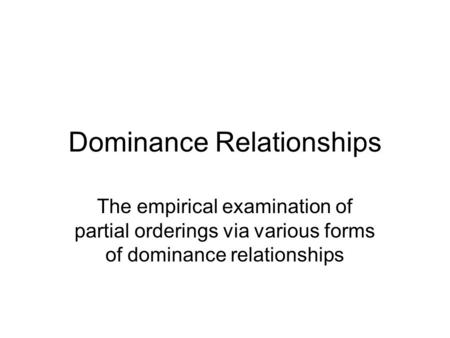 Dominance Relationships

The empirical examination of partial orderings via various forms of dominance relationships